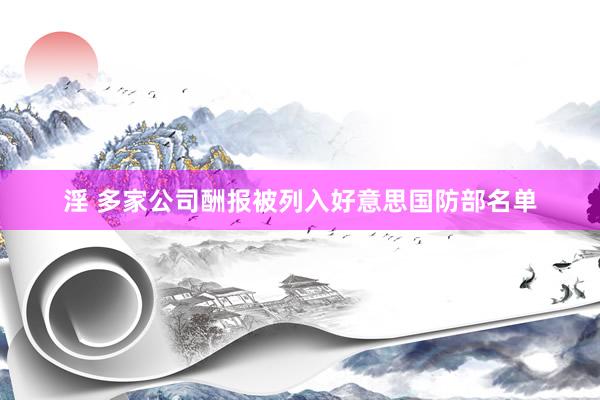 淫 多家公司酬报被列入好意思国防部名单